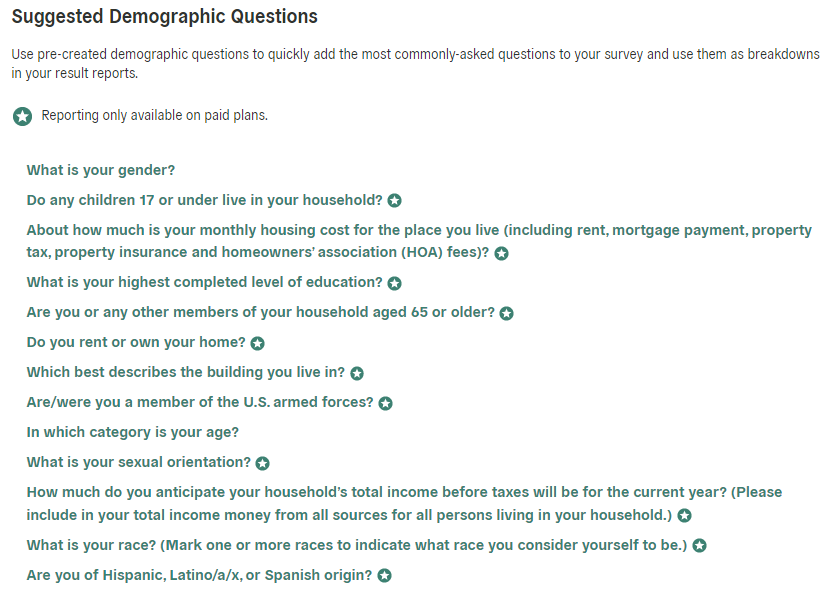 Suggested Demographic Questions

Use pre-created demographic questions to quickly add the most commonly-asked questions to your survey and use them as breakdowns in your result reports.

Reporting only available on paid plans.

What is your gender?

Do any children 17 or under live in your household?

About how much is your monthly housing cost for the place you live (including rent, mortgage payment, property tax, property insurance and homeowners' association (HOA) fees)?

What is your highest completed level of education?

Are you or any other members of your household aged 65 or older?

Do you rent or own your home?

Which best describes the building you live in?

Are/were you a member of the U.S. armed forces?

In which category is your age?

What is your sexual orientation?

How much do you anticipate your household's total income before taxes will be for the current year? (Please include in your total income money from all sources for all persons living in your household.)

What is your race? (Mark one or more races to indicate what race you consider yourself to be.)

Are you of Hispanic, Latino/a/x, or Spanish origin?